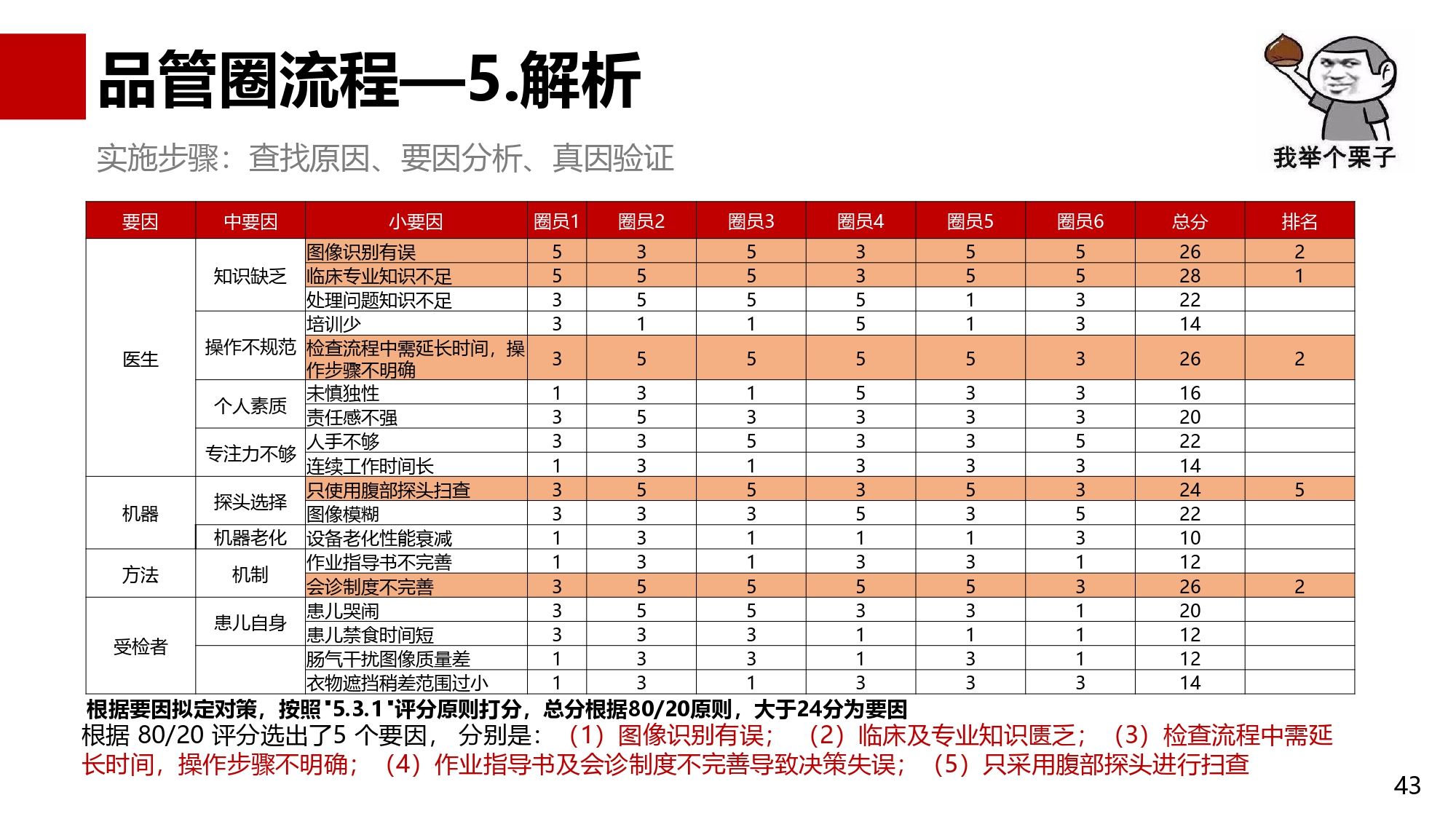 品管圈流程—5.解析

我举个栗子

实施步骤：查找原因、要因分析、真因验证

| 要因 | 中要因 | 小要因 | 圈员1 | 圈员2 | 圈员3 | 圈员4 | 圈员5 | 圈员6 | 总分 | 排名 |
|---|---|---|---|---|---|---|---|---|---|---|
| 医生 | 知识缺乏 | 图像识别有误 | 5 | 3 | 5 | 3 | 5 | 5 | 26 | 2 |
| | | 临床专业知识不足 | 5 | 5 | 5 | 3 | 5 | 5 | 28 | 1 |
| | | 处理问题知识不足 | 3 | 5 | 5 | 5 | 1 | 3 | 22 | |
| | 操作不规范 | 培训少 | 3 | 1 | 1 | 5 | 1 | 3 | 14 | |
| | | 检查流程中需延长时间，操作步骤不明确 | 3 | 5 | 5 | 5 | 5 | 3 | 26 | 2 |
| | 个人素质 | 未慎独性 | 1 | 3 | 1 | 5 | 3 | 3 | 16 | |
| | | 责任感不强 | 3 | 5 | 3 | 3 | 3 | 3 | 20 | |
| | 专注力不够 | 人手不够 | 3 | 3 | 5 | 3 | 3 | 5 | 22 | |
| | | 连续工作时间长 | 1 | 3 | 1 | 3 | 3 | 3 | 14 | |
| 机器 | 探头选择 | 只使用腹部探头扫查 | 3 | 5 | 5 | 3 | 5 | 3 | 24 | 5 |
| | | 图像模糊 | 3 | 3 | 3 | 5 | 3 | 5 | 22 | |
| | 机器老化 | 设备老化性能衰减 | 1 | 3 | 1 | 1 | 1 | 3 | 10 | |
| 方法 | 机制 | 作业指导书不完善 | 1 | 3 | 1 | 3 | 3 | 1 | 12 | |
| | | 会诊制度不完善 | 3 | 5 | 5 | 5 | 5 | 3 | 26 | 2 |
| 受检者 | 患儿自身 | 患儿哭闹 | 3 | 5 | 5 | 3 | 3 | 1 | 20 | |
| | | 患儿禁食时间短 | 3 | 3 | 3 | 1 | 1 | 1 | 12 | |
| | | 肠气干扰图像质量差 | 1 | 3 | 3 | 1 | 3 | 1 | 12 | |
| | | 衣物遮挡稍差范围过小 | 1 | 3 | 1 | 3 | 3 | 3 | 14 | |

根据要因拟定对策，按照"5.3.1"评分原则打分，总分根据80/20原则，大于24分为要因

根据 80/20 评分选出了5 个要因， 分别是：（1）图像识别有误；（2）临床及专业知识匮乏；（3）检查流程中需延长时间，操作步骤不明确；（4）作业指导书及会诊制度不完善导致决策失误；（5）只采用腹部探头进行扫查

43